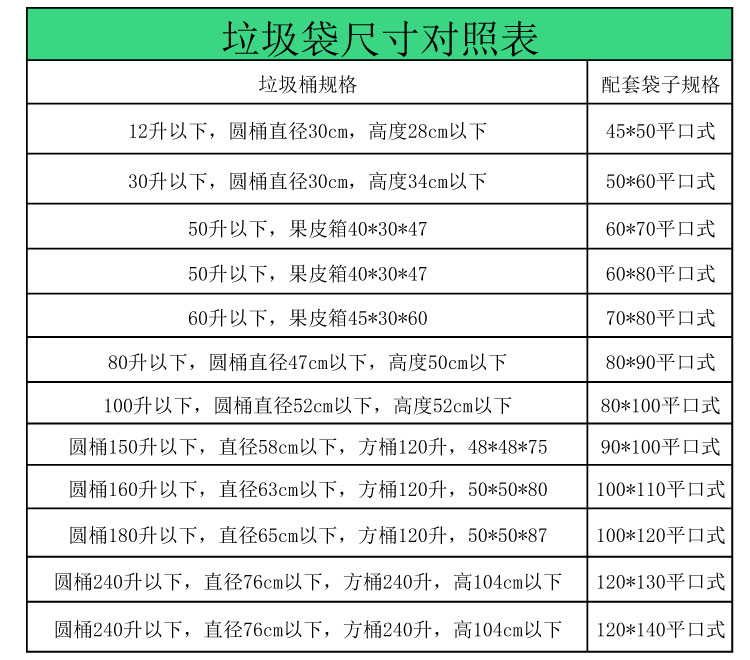 垃圾袋尺寸对照表

| 垃圾桶规格 | 配套袋子规格 |
|---|---|
| 12升以下，圆桶直径30cm，高度28cm以下 | 45*50平口式 |
| 30升以下，圆桶直径30cm，高度34cm以下 | 50*60平口式 |
| 50升以下，果皮箱40*30*47 | 60*70平口式 |
| 50升以下，果皮箱40*30*47 | 60*80平口式 |
| 60升以下，果皮箱45*30*60 | 70*80平口式 |
| 80升以下，圆桶直径47cm以下，高度50cm以下 | 80*90平口式 |
| 100升以下，圆桶直径52cm以下，高度52cm以下 | 80*100平口式 |
| 圆桶150升以下，直径58cm以下，方桶120升，48*48*75 | 90*100平口式 |
| 圆桶160升以下，直径63cm以下，方桶120升，50*50*80 | 100*110平口式 |
| 圆桶180升以下，直径65cm以下，方桶120升，50*50*87 | 100*120平口式 |
| 圆桶240升以下，直径76cm以下，方桶240升，高104cm以下 | 120*130平口式 |
| 圆桶240升以下，直径76cm以下，方桶240升，高104cm以下 | 120*140平口式 |